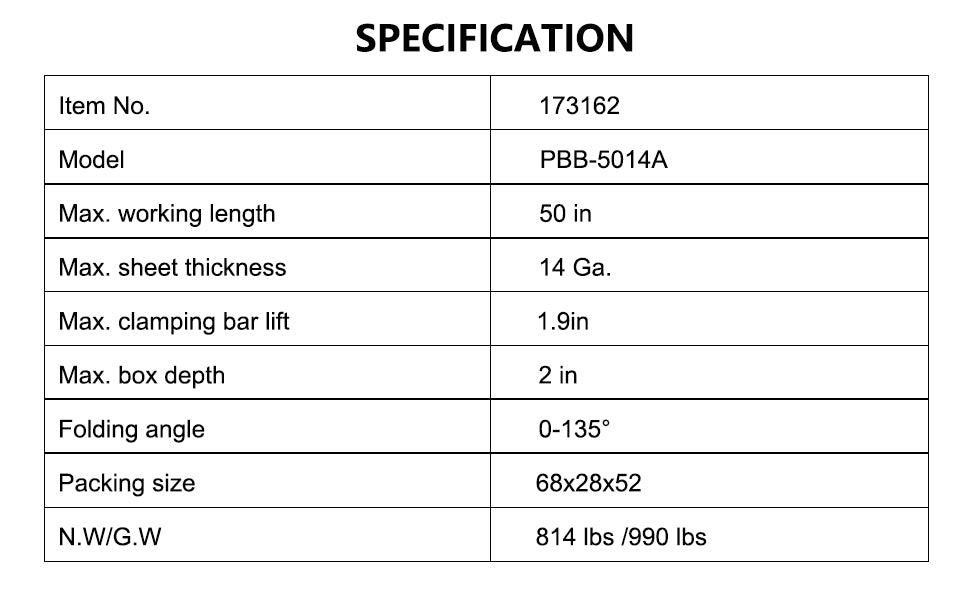 SPECIFICATION

| Item No. | 173162 |
|---|---|
| Model | PBB-5014A |
| Max. working length | 50 in |
| Max. sheet thickness | 14 Ga. |
| Max. clamping bar lift | 1.9in |
| Max. box depth | 2 in |
| Folding angle | 0-135° |
| Packing size | 68x28x52 |
| N.W/G.W | 814 lbs /990 lbs |